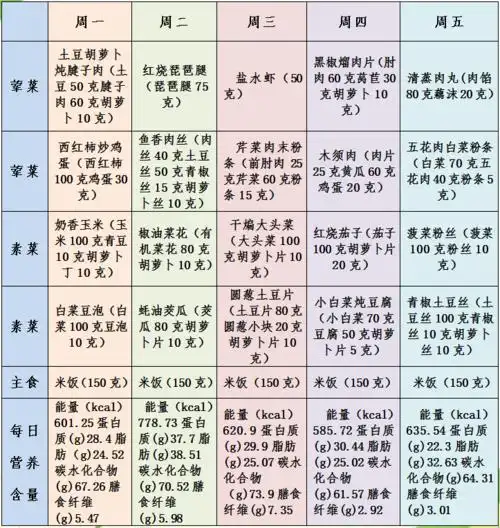 |  | 周一 | 周二 | 周三 | 周四 | 周五 |
|---|---|---|---|---|---|
| 荤菜 | 土豆胡萝卜炖腱子肉（土豆50克腱子肉60克胡萝卜10克） | 红烧琵琶腿（琵琶腿75克） | 盐水虾（50克） | 黑椒熘肉片（肘肉60克莴苣30克胡萝卜10克） | 清蒸肉丸（肉馅80克藕沫20克） |
| 荤菜 | 西红柿炒鸡蛋（西红柿100克鸡蛋30克） | 鱼香肉丝（肉丝40克土豆丝50克青椒丝15克胡萝卜丝10克） | 芹菜肉末粉条（前肘肉25克芹菜60克粉条15克） | 木须肉（肉片25克黄瓜60克鸡蛋20克） | 五花肉白菜粉条（白菜70克五花肉40克粉条5克） |
| 素菜 | 奶香玉米（玉米100克青豆10克胡萝卜丁10克） | 椒油菜花（有机菜花80克胡萝卜10克） | 干煸大头菜（大头菜100克胡萝卜片10克） | 红烧茄子（茄子100克胡萝卜片20克） | 菠菜粉丝（菠菜100克粉丝10克） |
| 素菜 | 白菜豆泡（白菜100克豆泡10克） | 蚝油茭瓜（茭瓜80克胡萝卜片10克） | 圆葱土豆片（土豆片80克圆葱小块20克胡萝卜片10克） | 小白菜炖豆腐（小白菜70克豆腐50克胡萝卜片5克） | 青椒土豆丝（土豆丝100克青椒丝10克胡萝卜丝10克） |
| 主食 | 米饭（150克） | 米饭（150克） | 米饭（150克） | 米饭（150克） | 米饭（150克） |
| 每日营养含量 | 能量（kcal）601.25蛋白质(g)28.4脂肪(g)24.52碳水化合物(g)67.26膳食纤维(g)5.47 | 能量（kcal）778.73蛋白质(g)37.7脂肪(g)38.51碳水化合物(g)70.52膳食纤维(g)5.98 | 能量（kcal）620.9蛋白质(g)29.9脂肪(g)25.07碳水化合物(g)73.9膳食纤维(g)7.35 | 能量（kcal）585.72蛋白质(g)30.44脂肪(g)25.02碳水化合物(g)61.57膳食纤维(g)2.92 | 能量（kcal）635.54蛋白质(g)22.3脂肪(g)32.63碳水化合物(g)64.31膳食纤维(g)3.01 |